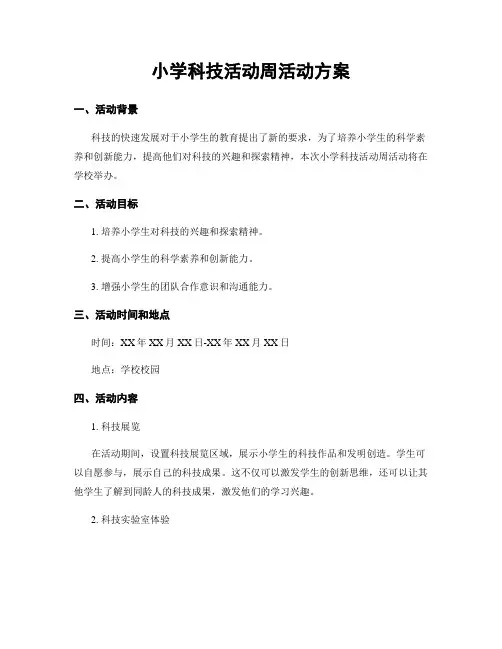 小学科技活动周活动方案

一、活动背景

科技的快速发展对于小学生的教育提出了新的要求，为了培养小学生的科学素养和创新能力，提高他们对科技的兴趣和探索精神，本次小学科技活动周活动将在学校举办。

二、活动目标

1. 培养小学生对科技的兴趣和探索精神。

2. 提高小学生的科学素养和创新能力。

3. 增强小学生的团队合作意识和沟通能力。

三、活动时间和地点

时间：XX年XX月XX日-XX年XX月XX日

地点：学校校园

四、活动内容

1. 科技展览

在活动期间，设置科技展览区域，展示小学生的科技作品和发明创造。学生可以自愿参与，展示自己的科技成果。这不仅可以激发学生的创新思维，还可以让其他学生了解到同龄人的科技成果，激发他们的学习兴趣。

2. 科技实验室体验